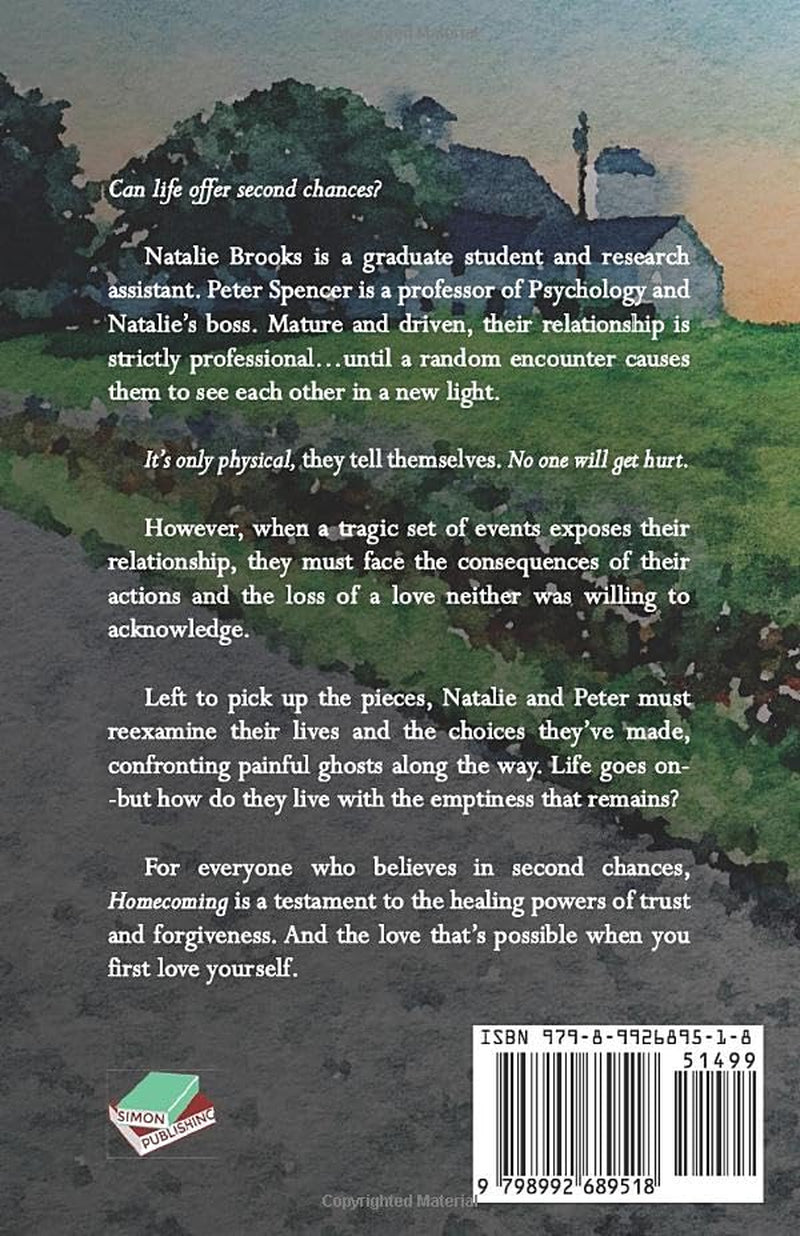 Can life offer second chances?

Natalie Brooks is a graduate student and research assistant. Peter Spencer is a professor of Psychology and Natalie's boss. Mature and driven, their relationship is strictly professional…until a random encounter causes them to see each other in a new light.

It's only physical, they tell themselves. No one will get hurt.

However, when a tragic set of events exposes their relationship, they must face the consequences of their actions and the loss of a love neither was willing to acknowledge.

Left to pick up the pieces, Natalie and Peter must reexamine their lives and the choices they've made, confronting painful ghosts along the way. Life goes on--but how do they live with the emptiness that remains?

For everyone who believes in second chances, Homecoming is a testament to the healing powers of trust and forgiveness. And the love that's possible when you first love yourself.

SIMON PUBLISHING

ISBN 979-8-9926895-1-8
51499
9 798992 689518

Copyrighted Material